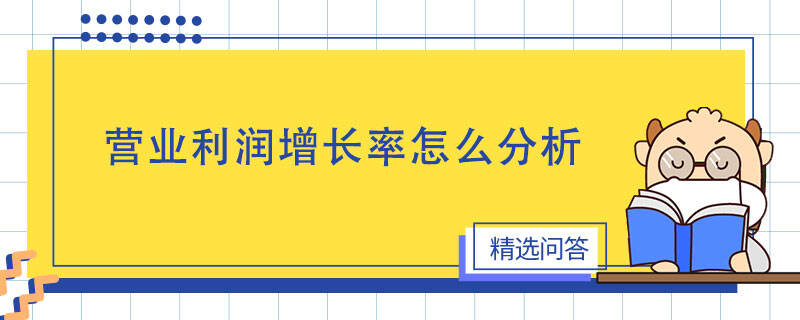 营业利润增长率怎么分析

精选问答